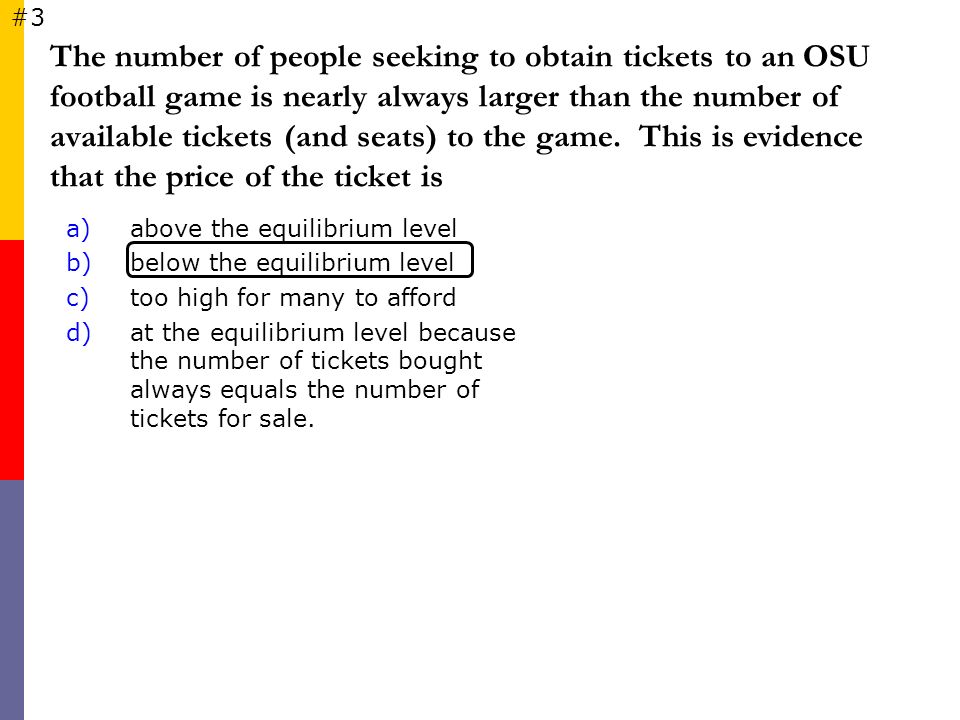 #3

The number of people seeking to obtain tickets to an OSU football game is nearly always larger than the number of available tickets (and seats) to the game. This is evidence that the price of the ticket is

a) above the equilibrium level
b) below the equilibrium level
c) too high for many to afford
d) at the equilibrium level because the number of tickets bought always equals the number of tickets for sale.